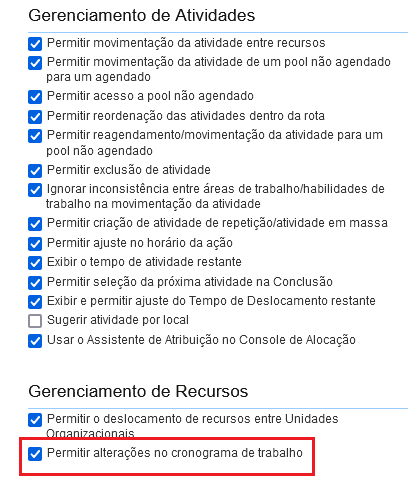 Gerenciamento de Atividades

Permitir movimentação da atividade entre recursos
Permitir movimentação da atividade de um pool não agendado para um agendado
Permitir acesso a pool não agendado
Permitir reordenação das atividades dentro da rota
Permitir reagendamento/movimentação da atividade para um pool não agendado
Permitir exclusão de atividade
Ignorar inconsistência entre áreas de trabalho/habilidades de trabalho na movimentação da atividade
Permitir criação de atividade de repetição/atividade em massa
Permitir ajuste no horário da ação
Exibir o tempo de atividade restante
Permitir seleção da próxima atividade na Conclusão
Exibir e permitir ajuste do Tempo de Deslocamento restante
Sugerir atividade por local
Usar o Assistente de Atribuição no Console de Alocação

Gerenciamento de Recursos

Permitir o deslocamento de recursos entre Unidades Organizacionais
Permitir alterações no cronograma de trabalho